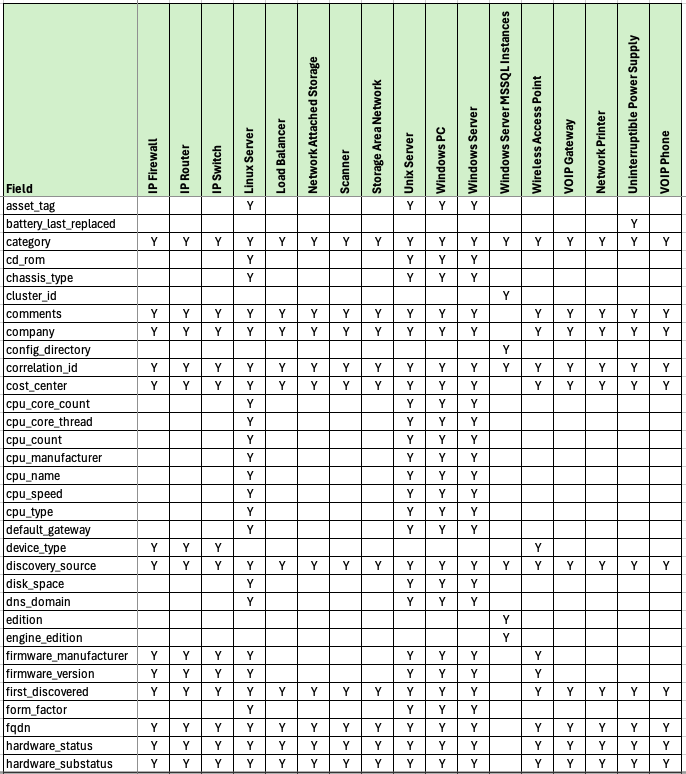 | Field | IP Firewall | IP Router | IP Switch | Linux Server | Load Balancer | Network Attached Storage | Scanner | Storage Area Network | Unix Server | Windows PC | Windows Server | Windows Server MSSQL Instances | Wireless Access Point | VOIP Gateway | Network Printer | Uninterruptible Power Supply | VOIP Phone |
|---|---|---|---|---|---|---|---|---|---|---|---|---|---|---|---|---|---|
| asset_tag | | | | Y | | | | | Y | Y | Y | | | | | | |
| battery_last_replaced | | | | | | | | | | | | | | | | Y | |
| category | Y | Y | Y | Y | Y | Y | Y | Y | Y | Y | Y | Y | Y | Y | Y | Y | Y |
| cd_rom | | | | Y | | | | | Y | Y | Y | | | | | | |
| chassis_type | | | | Y | | | | | Y | Y | Y | | | | | | |
| cluster_id | | | | | | | | | | | | Y | | | | | |
| comments | Y | Y | Y | Y | Y | Y | Y | Y | Y | Y | Y | | Y | Y | Y | Y | Y |
| company | Y | Y | Y | Y | Y | Y | Y | Y | Y | Y | Y | | Y | Y | Y | Y | Y |
| config_directory | | | | | | | | | | | | Y | | | | | |
| correlation_id | Y | Y | Y | Y | Y | Y | Y | Y | Y | Y | Y | Y | Y | Y | Y | Y | Y |
| cost_center | Y | Y | Y | Y | Y | Y | Y | Y | Y | Y | Y | | Y | Y | Y | Y | Y |
| cpu_core_count | | | | Y | | | | | Y | Y | Y | | | | | | |
| cpu_core_thread | | | | Y | | | | | Y | Y | Y | | | | | | |
| cpu_count | | | | Y | | | | | Y | Y | Y | | | | | | |
| cpu_manufacturer | | | | Y | | | | | Y | Y | Y | | | | | | |
| cpu_name | | | | Y | | | | | Y | Y | Y | | | | | | |
| cpu_speed | | | | Y | | | | | Y | Y | Y | | | | | | |
| cpu_type | | | | Y | | | | | Y | Y | Y | | | | | | |
| default_gateway | | | | Y | | | | | Y | Y | Y | | | | | | |
| device_type | Y | Y | Y | | | | | | | | | | Y | | | | |
| discovery_source | Y | Y | Y | Y | Y | Y | Y | Y | Y | Y | Y | Y | Y | Y | Y | Y | Y |
| disk_space | | | | Y | | | | | Y | Y | Y | | | | | | |
| dns_domain | | | | Y | | | | | Y | Y | Y | | | | | | |
| edition | | | | | | | | | | | | Y | | | | | |
| engine_edition | | | | | | | | | | | | Y | | | | | |
| firmware_manufacturer | Y | Y | Y | Y | | | | | Y | Y | Y | | Y | | | | |
| firmware_version | Y | Y | Y | Y | | | | | Y | Y | Y | | Y | | | | |
| first_discovered | Y | Y | Y | Y | Y | Y | Y | Y | Y | Y | Y | | Y | Y | Y | Y | Y |
| form_factor | | | | Y | | | | | Y | Y | Y | | | | | | |
| fqdn | Y | Y | Y | Y | Y | Y | Y | Y | Y | Y | Y | | Y | Y | Y | Y | Y |
| hardware_status | Y | Y | Y | Y | Y | Y | Y | Y | Y | Y | Y | | Y | Y | Y | Y | Y |
| hardware_substatus | Y | Y | Y | Y | Y | Y | Y | Y | Y | Y | Y | | Y | Y | Y | Y | Y |